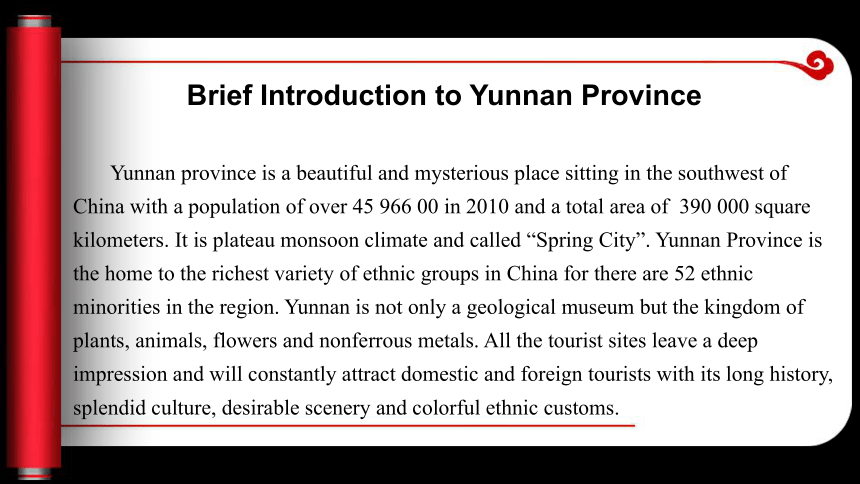 Brief Introduction to Yunnan Province

Yunnan province is a beautiful and mysterious place sitting in the southwest of China with a population of over 45 966 00 in 2010 and a total area of 390 000 square kilometers. It is plateau monsoon climate and called “Spring City”. Yunnan Province is the home to the richest variety of ethnic groups in China for there are 52 ethnic minorities in the region. Yunnan is not only a geological museum but the kingdom of plants, animals, flowers and nonferrous metals. All the tourist sites leave a deep impression and will constantly attract domestic and foreign tourists with its long history, splendid culture, desirable scenery and colorful ethnic customs.